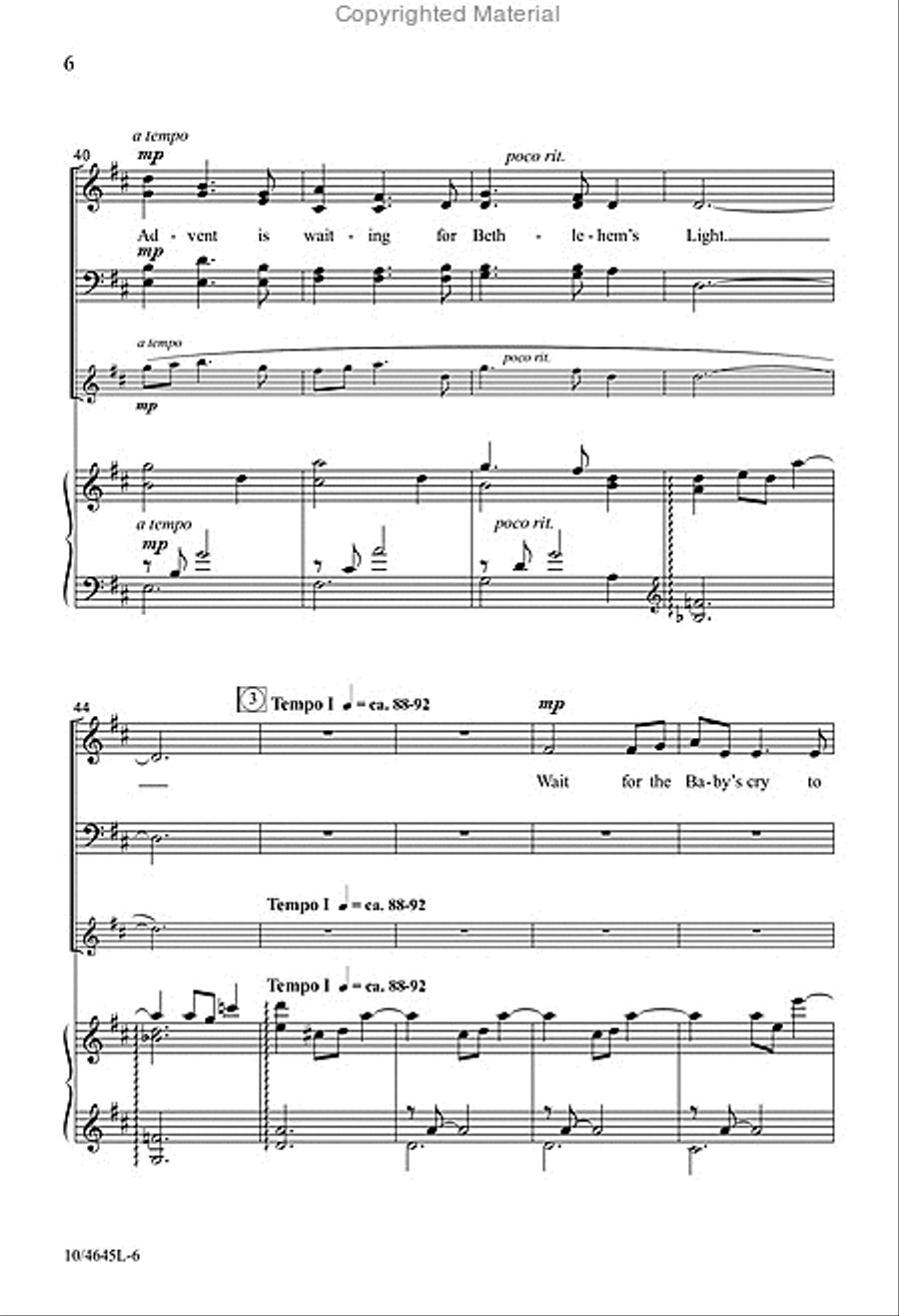 Copyrighted Material

6

40

a tempo

mp

poco rit.

Ad - vent is wait - ing for Beth - le - hem's Light.

mp

a tempo

poco rit.

mp

a tempo

mp

poco rit.

44

3 Tempo I ♩ = ca. 88-92

mp

Wait for the Ba - by's cry to

Tempo I ♩ = ca. 88-92

Tempo I ♩ = ca. 88-92

10/4645L-6